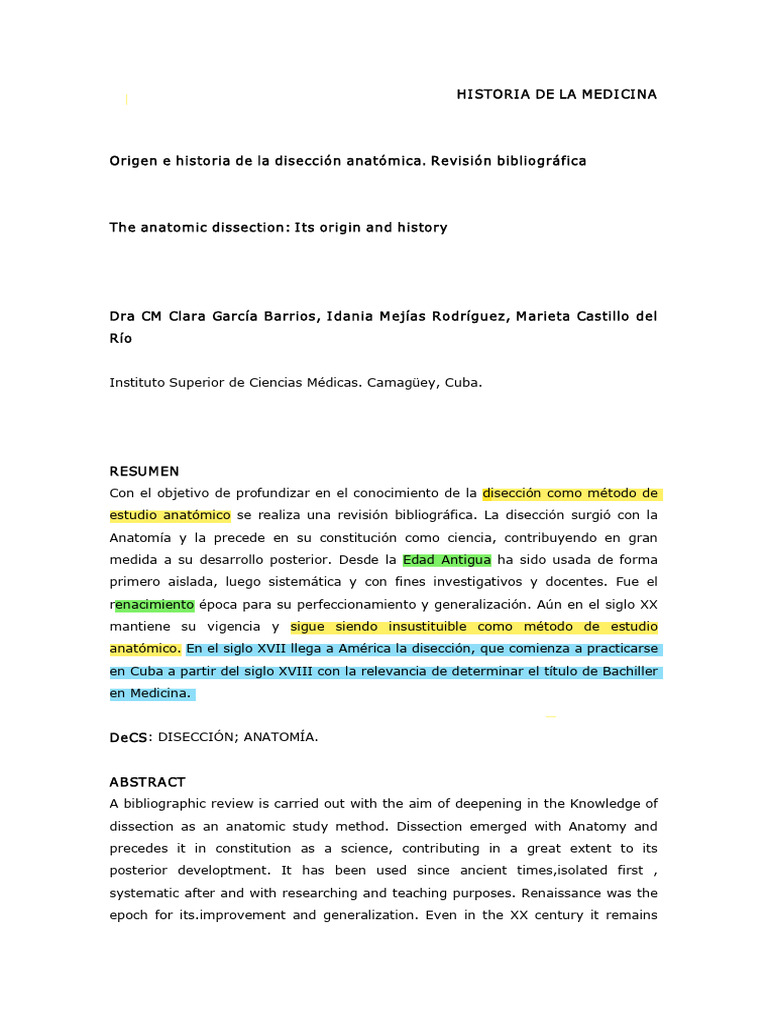 HISTORIA DE LA MEDICINA

Origen e historia de la disección anatómica. Revisión bibliográfica

The anatomic dissection: Its origin and history

Dra CM Clara García Barrios, Idania Mejías Rodríguez, Marieta Castillo del Río

Instituto Superior de Ciencias Médicas. Camagüey, Cuba.

RESUMEN
Con el objetivo de profundizar en el conocimiento de la disección como método de estudio anatómico se realiza una revisión bibliográfica. La disección surgió con la Anatomía y la precede en su constitución como ciencia, contribuyendo en gran medida a su desarrollo posterior. Desde la Edad Antigua ha sido usada de forma primero aislada, luego sistemática y con fines investigativos y docentes. Fue el renacimiento época para su perfeccionamiento y generalización. Aún en el siglo XX mantiene su vigencia y sigue siendo insustituible como método de estudio anatómico. En el siglo XVII llega a América la disección, que comienza a practicarse en Cuba a partir del siglo XVIII con la relevancia de determinar el título de Bachiller en Medicina.

DeCS: DISECCIÓN; ANATOMÍA.

ABSTRACT
A bibliographic review is carried out with the aim of deepening in the Knowledge of dissection as an anatomic study method. Dissection emerged with Anatomy and precedes it in constitution as a science, contributing in a great extent to its posterior developtment. It has been used since ancient times,isolated first , systematic after and with researching and teaching purposes. Renaissance was the epoch for its.improvement and generalization. Even in the XX century it remains